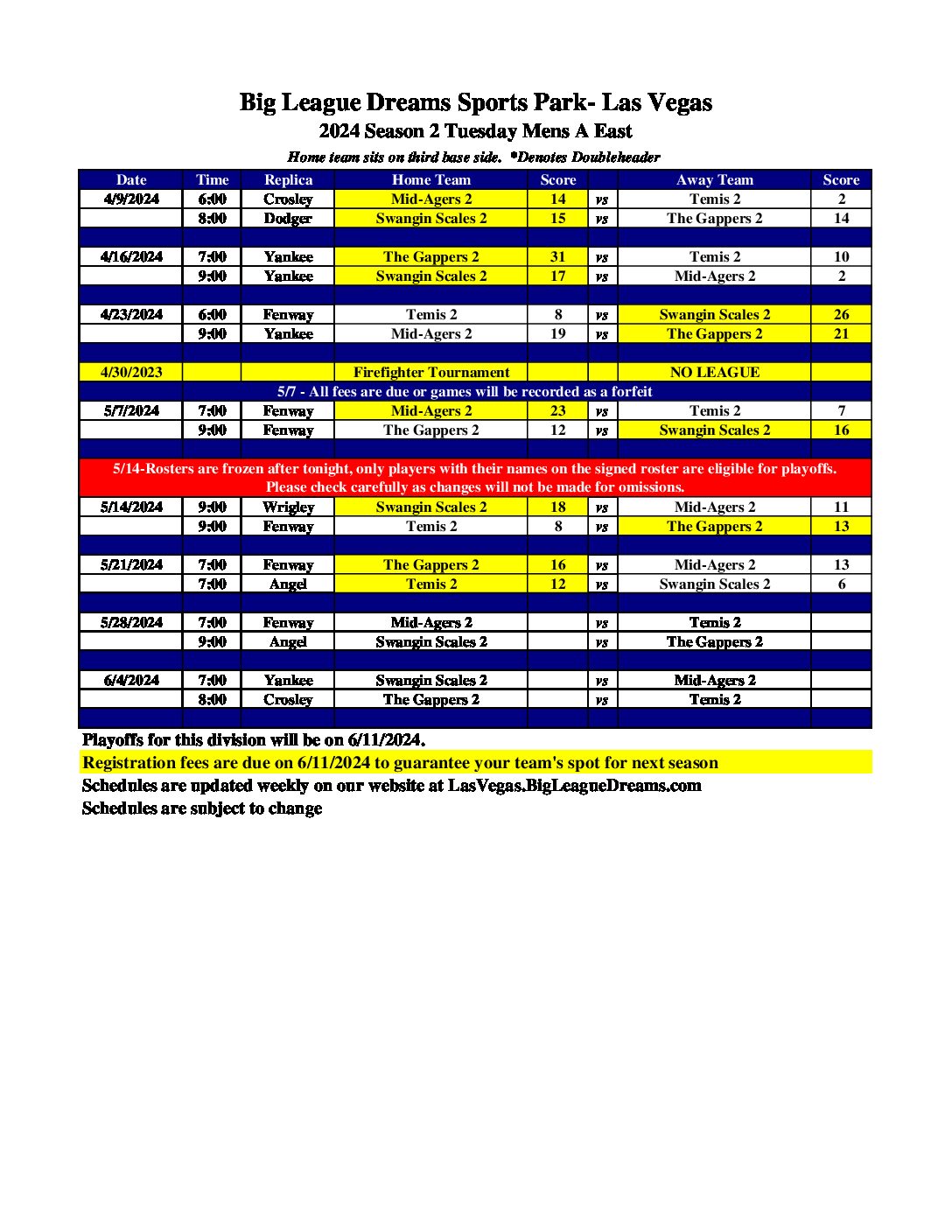 Big League Dreams Sports Park- Las Vegas
2024 Season 2 Tuesday Mens A East
Home team sits on third base side. *Denotes Doubleheader

| Date | Time | Replica | Home Team | Score | | Away Team | Score |
|---|---|---|---|---|---|---|---|
| 4/9/2024 | 6:00 | Crosley | Mid-Agers 2 | 14 | vs | Temis 2 | 2 |
| | 8:00 | Dodger | Swangin Scales 2 | 15 | vs | The Gappers 2 | 14 |
| | | | | | | | |
| 4/16/2024 | 7:00 | Yankee | The Gappers 2 | 31 | vs | Temis 2 | 10 |
| | 9:00 | Yankee | Swangin Scales 2 | 17 | vs | Mid-Agers 2 | 2 |
| | | | | | | | |
| 4/23/2024 | 6:00 | Fenway | Temis 2 | 8 | vs | Swangin Scales 2 | 26 |
| | 9:00 | Yankee | Mid-Agers 2 | 19 | vs | The Gappers 2 | 21 |
| | | | | | | | |
| 4/30/2023 | | | Firefighter Tournament | | | NO LEAGUE | |
| 5/7 - All fees are due or games will be recorded as a forfeit | | | | | | | |
| 5/7/2024 | 7:00 | Fenway | Mid-Agers 2 | 23 | vs | Temis 2 | 7 |
| | 9:00 | Fenway | The Gappers 2 | 12 | vs | Swangin Scales 2 | 16 |
| | | | | | | | |
| 5/14-Rosters are frozen after tonight, only players with their names on the signed roster are eligible for playoffs. Please check carefully as changes will not be made for omissions. | | | | | | | |
| 5/14/2024 | 9:00 | Wrigley | Swangin Scales 2 | 18 | vs | Mid-Agers 2 | 11 |
| | 9:00 | Fenway | Temis 2 | 8 | vs | The Gappers 2 | 13 |
| | | | | | | | |
| 5/21/2024 | 7:00 | Fenway | The Gappers 2 | 16 | vs | Mid-Agers 2 | 13 |
| | 7:00 | Angel | Temis 2 | 12 | vs | Swangin Scales 2 | 6 |
| | | | | | | | |
| 5/28/2024 | 7:00 | Fenway | Mid-Agers 2 | | vs | Temis 2 | |
| | 9:00 | Angel | Swangin Scales 2 | | vs | The Gappers 2 | |
| | | | | | | | |
| 6/4/2024 | 7:00 | Yankee | Swangin Scales 2 | | vs | Mid-Agers 2 | |
| | 8:00 | Crosley | The Gappers 2 | | vs | Temis 2 | |

Playoffs for this division will be on 6/11/2024.
Registration fees are due on 6/11/2024 to guarantee your team's spot for next season
Schedules are updated weekly on our website at LasVegas.BigLeagueDreams.com
Schedules are subject to change